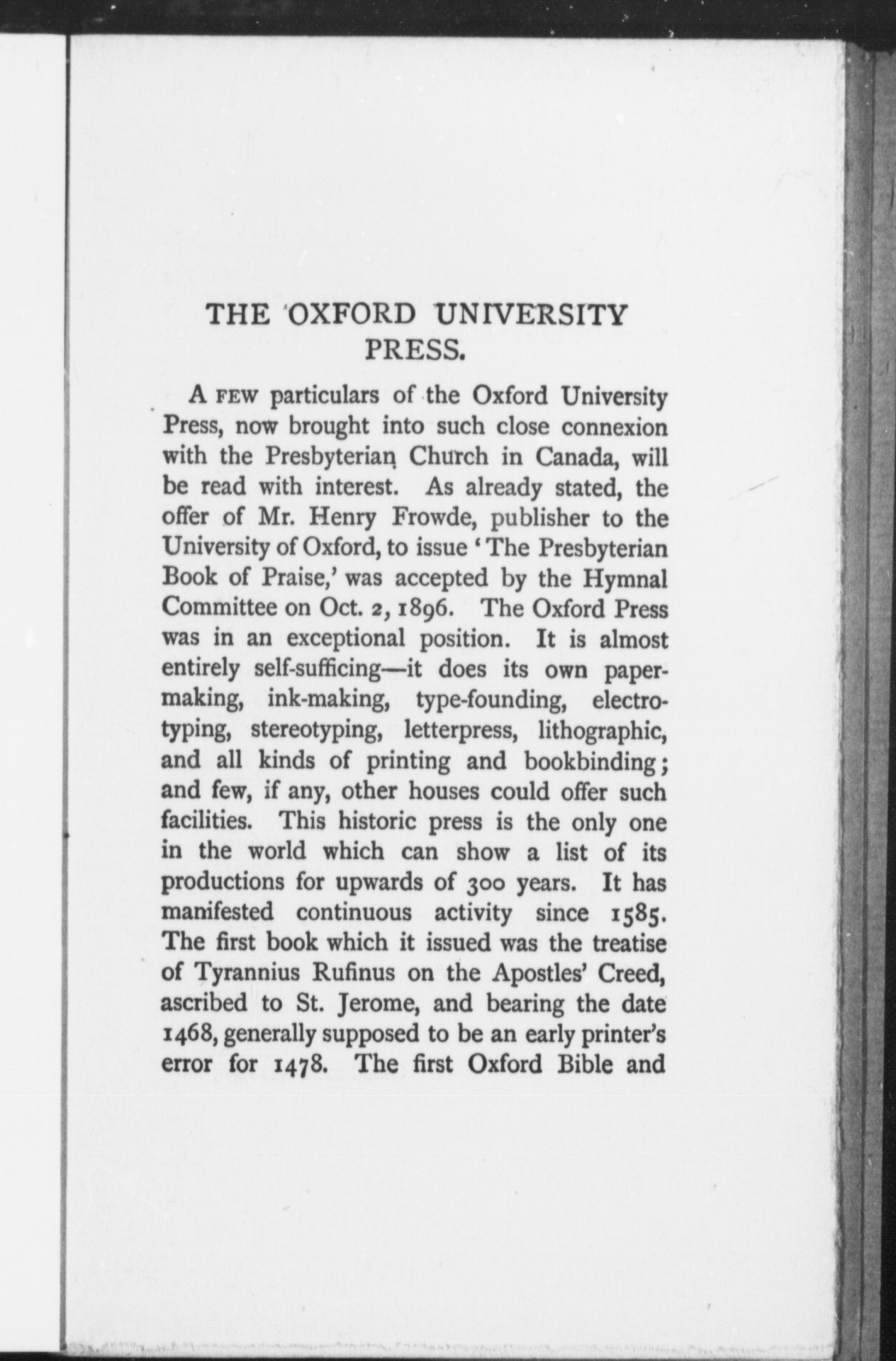 THE OXFORD UNIVERSITY PRESS.

A FEW particulars of the Oxford University Press, now brought into such close connexion with the Presbyterian Church in Canada, will be read with interest. As already stated, the offer of Mr. Henry Frowde, publisher to the University of Oxford, to issue 'The Presbyterian Book of Praise,' was accepted by the Hymnal Committee on Oct. 2, 1896. The Oxford Press was in an exceptional position. It is almost entirely self-sufficing—it does its own paper-making, ink-making, type-founding, electrotyping, stereotyping, letterpress, lithographic, and all kinds of printing and bookbinding; and few, if any, other houses could offer such facilities. This historic press is the only one in the world which can show a list of its productions for upwards of 300 years. It has manifested continuous activity since 1585. The first book which it issued was the treatise of Tyrannius Rufinus on the Apostles' Creed, ascribed to St. Jerome, and bearing the date 1468, generally supposed to be an early printer's error for 1478. The first Oxford Bible and